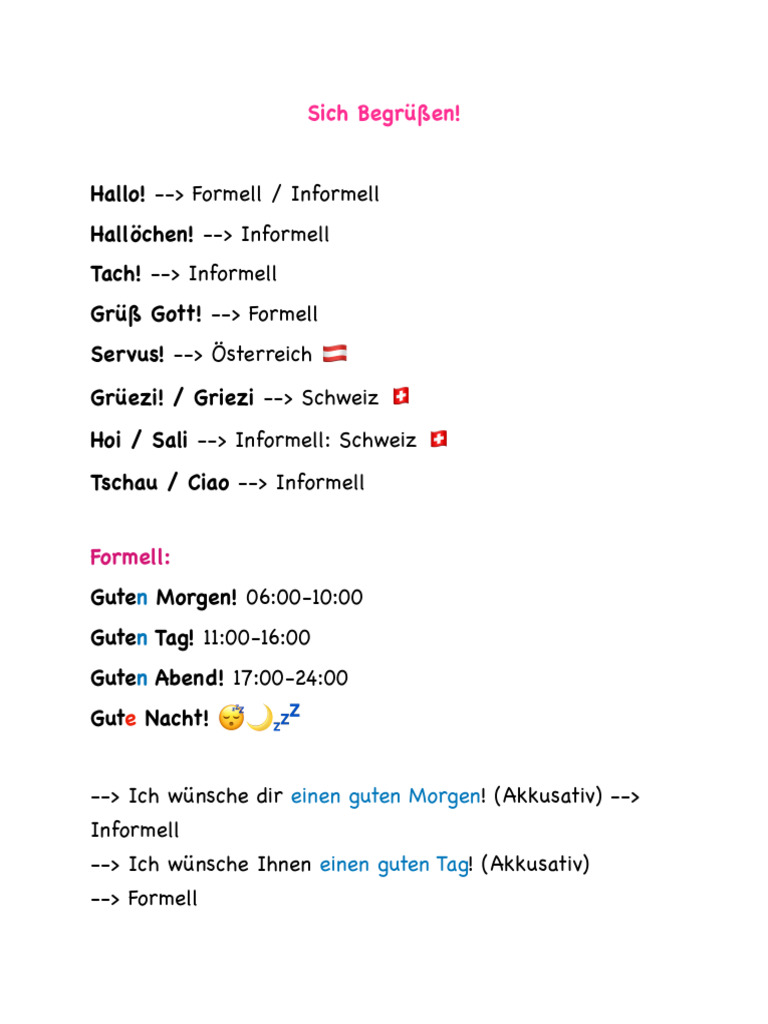 Sich Begrüßen!

Hallo! --> Formell / Informell

Hallöchen! --> Informell

Tach! --> Informell

Grüß Gott! --> Formell

Servus! --> Österreich 🇦🇹

Grüezi! / Griezi --> Schweiz 🇨🇭

Hoi / Sali --> Informell: Schweiz 🇨🇭

Tschau / Ciao --> Informell

Formell:

Guten Morgen! 06:00-10:00

Guten Tag! 11:00-16:00

Guten Abend! 17:00-24:00

Gute Nacht! 😴🌙💤

--> Ich wünsche dir einen guten Morgen! (Akkusativ) --> Informell

--> Ich wünsche Ihnen einen guten Tag! (Akkusativ) --> Formell